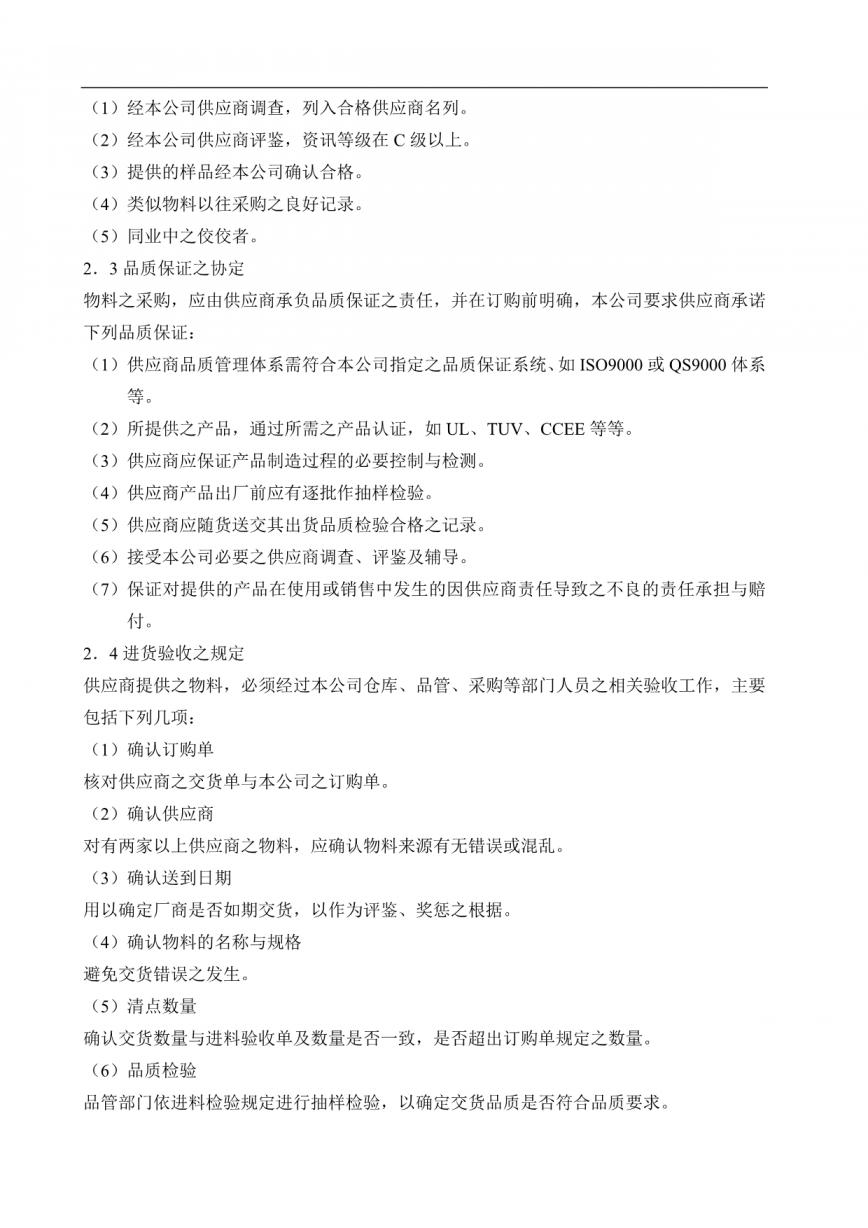 （1）经本公司供应商调查，列入合格供应商名列。
（2）经本公司供应商评鉴，资讯等级在 C 级以上。
（3）提供的样品经本公司确认合格。
（4）类似物料以往采购之良好记录。
（5）同业中之佼佼者。
2．3 品质保证之协定
物料之采购，应由供应商承负品质保证之责任，并在订购前明确，本公司要求供应商承诺下列品质保证：
（1）供应商品质管理体系需符合本公司指定之品质保证系统、如 ISO9000 或 QS9000 体系等。
（2）所提供之产品，通过所需之产品认证，如 UL、TUV、CCEE 等等。
（3）供应商应保证产品制造过程的必要控制与检测。
（4）供应商产品出厂前应有逐批作抽样检验。
（5）供应商应随货送交其出货品质检验合格之记录。
（6）接受本公司必要之供应商调查、评鉴及辅导。
（7）保证对提供的产品在使用或销售中发生的因供应商责任导致之不良的责任承担与赔付。
2．4 进货验收之规定
供应商提供之物料，必须经过本公司仓库、品管、采购等部门人员之相关验收工作，主要包括下列几项：
（1）确认订购单
核对供应商之交货单与本公司之订购单。
（2）确认供应商
对有两家以上供应商之物料，应确认物料来源有无错误或混乱。
（3）确认送到日期
用以确定厂商是否如期交货，以作为评鉴、奖惩之根据。
（4）确认物料的名称与规格
避免交货错误之发生。
（5）清点数量
确认交货数量与进料验收单及数量是否一致，是否超出订购单规定之数量。
（6）品质检验
品管部门依进料检验规定进行抽样检验，以确定交货品质是否符合品质要求。